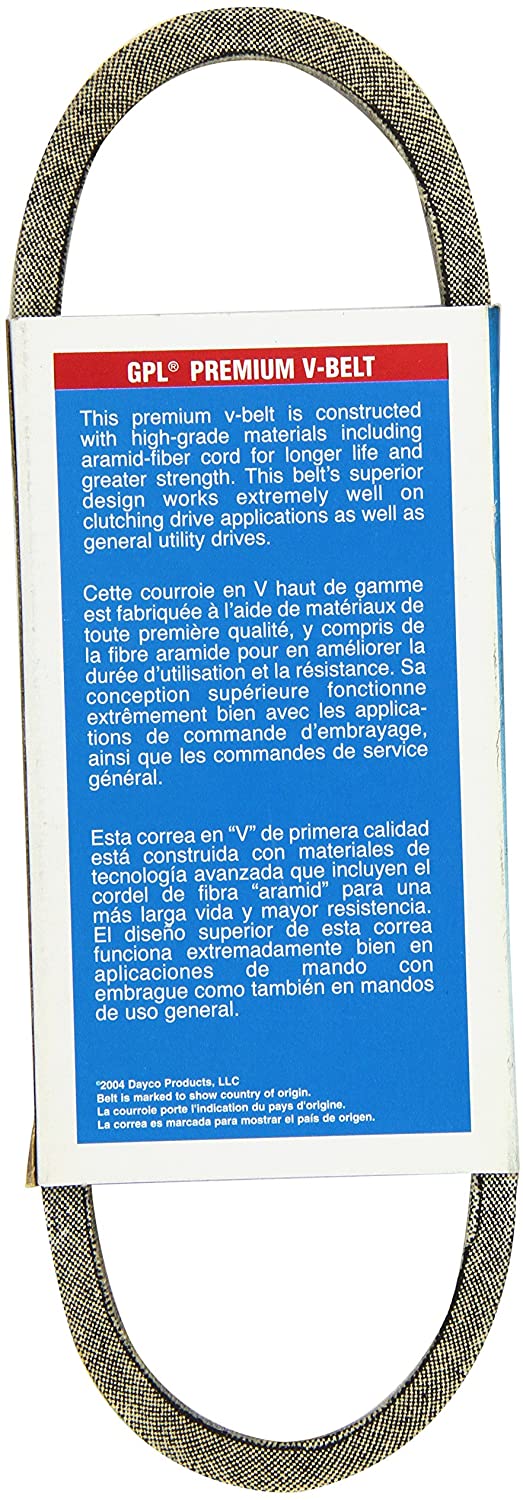 GPL® PREMIUM V-BELT

This premium v-belt is constructed with high-grade materials including aramid-fiber cord for longer life and greater strength. This belt's superior design works extremely well on clutching drive applications as well as general utility drives.

Cette courroie en V haut de gamme est fabriquée à l'aide de matériaux de toute première qualité, y compris de la fibre aramide pour en améliorer la durée d'utilisation et la résistance. Sa conception supérieure fonctionne extrêmement bien avec les applications de commande d'embrayage, ainsi que les commandes de service général.

Esta correa en "V" de primera calidad está construida con materiales de tecnología avanzada que incluyen el cordel de fibra "aramid" para una más larga vida y mayor resistencia. El diseño superior de esta correa funciona extremadamente bien en aplicaciones de mando con embrague como también en mandos de uso general.

©2004 Dayco Products, LLC
Belt is marked to show country of origin.
La courroie porte l'indication du pays d'origine.
La correa es marcada para mostrar el país de origen.